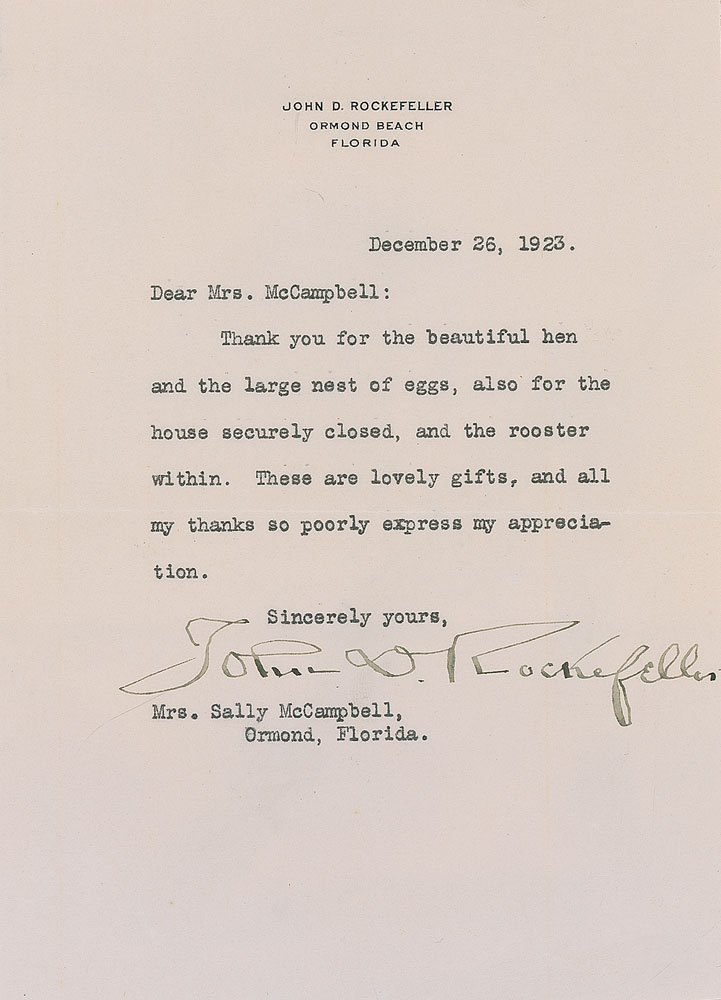 JOHN D. ROCKEFELLER
ORMOND BEACH
FLORIDA

December 26, 1923.

Dear Mrs. McCampbell:

Thank you for the beautiful hen and the large nest of eggs, also for the house securely closed, and the rooster within. These are lovely gifts, and all my thanks so poorly express my appreciation.

Sincerely yours,

John D. Rockefeller

Mrs. Sally McCampbell,
Ormond, Florida.